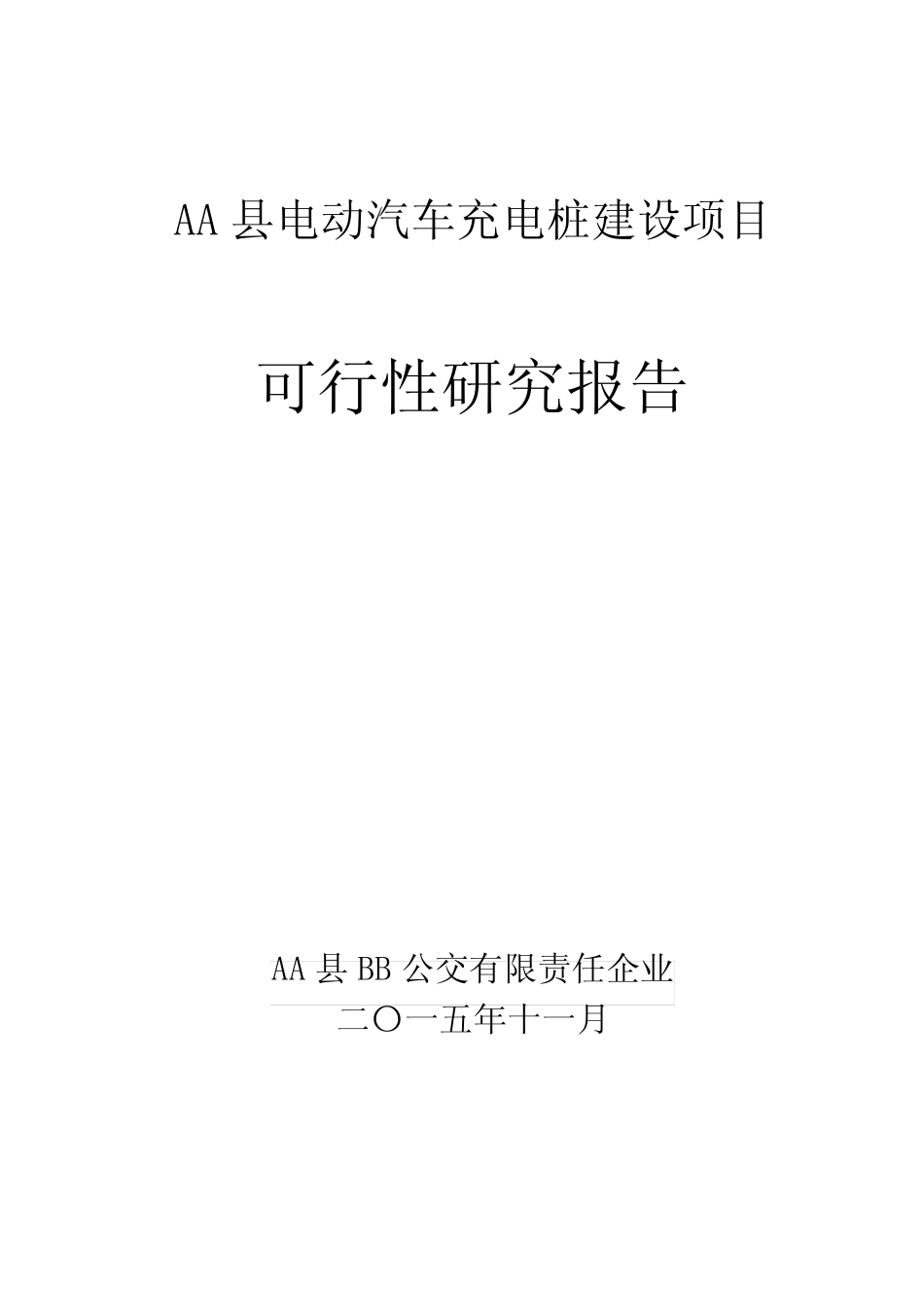 AA 县电动汽车充电桩建设项目

可行性研究报告

AA 县 BB 公交有限责任企业

二〇一五年十一月